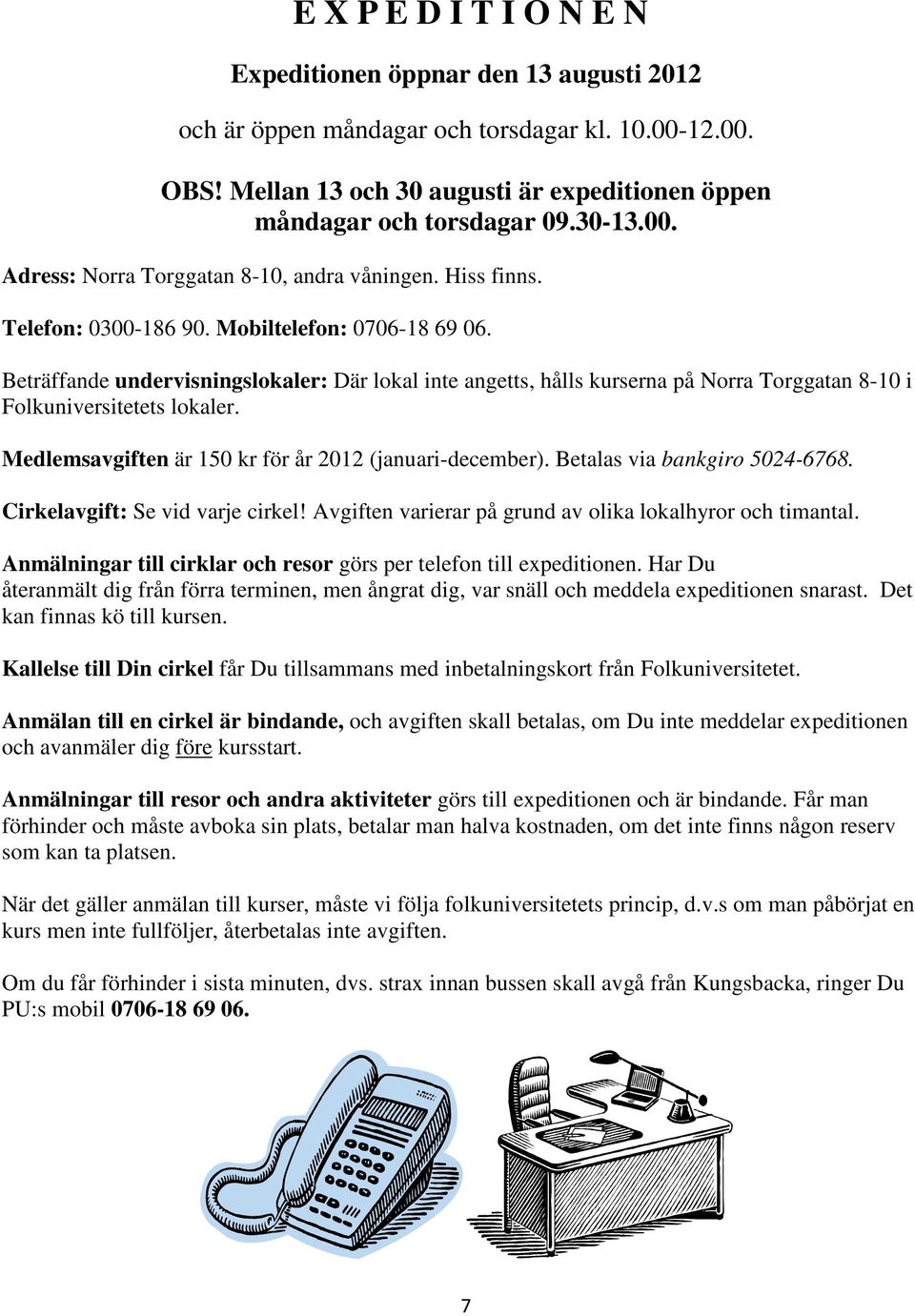 E X P E D I T I O N E N

Expeditionen öppnar den 13 augusti 2012

och är öppen måndagar och torsdagar kl. 10.00-12.00.

OBS! Mellan 13 och 30 augusti är expeditionen öppen måndagar och torsdagar 09.30-13.00.

Adress: Norra Torggatan 8-10, andra våningen. Hiss finns.

Telefon: 0300-186 90. Mobiltelefon: 0706-18 69 06.

Beträffande undervisningslokaler: Där lokal inte angetts, hålls kurserna på Norra Torggatan 8-10 i Folkuniversitetets lokaler.

Medlemsavgiften är 150 kr för år 2012 (januari-december). Betalas via bankgiro 5024-6768.

Cirkelavgift: Se vid varje cirkel! Avgiften varierar på grund av olika lokalhyror och timantal.

Anmälningar till cirklar och resor görs per telefon till expeditionen. Har Du återanmält dig från förra terminen, men ångrat dig, var snäll och meddela expeditionen snarast. Det kan finnas kö till kursen.

Kallelse till Din cirkel får Du tillsammans med inbetalningskort från Folkuniversitetet.

Anmälan till en cirkel är bindande, och avgiften skall betalas, om Du inte meddelar expeditionen och avanmäler dig före kursstart.

Anmälningar till resor och andra aktiviteter görs till expeditionen och är bindande. Får man förhinder och måste avboka sin plats, betalar man halva kostnaden, om det inte finns någon reserv som kan ta platsen.

När det gäller anmälan till kurser, måste vi följa folkuniversitetets princip, d.v.s om man påbörjat en kurs men inte fullföljer, återbetalas inte avgiften.

Om du får förhinder i sista minuten, dvs. strax innan bussen skall avgå från Kungsbacka, ringer Du PU:s mobil 0706-18 69 06.

7